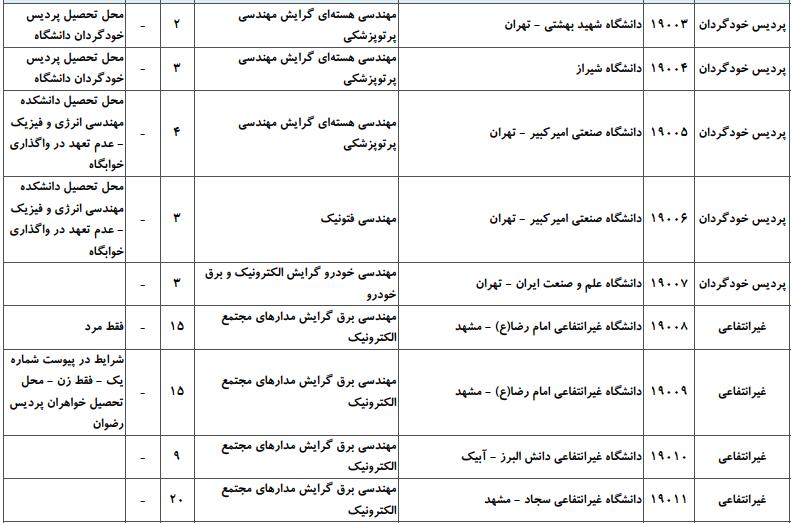 | پردیس خودگردان | ۱۹۰۰۳ | دانشگاه شهید بهشتی - تهران | مهندسی هسته‌ای گرایش مهندسی پرتوپزشکی | ۲ | - | محل تحصیل پردیس خودگردان دانشگاه |
|---|---|---|---|---|---|---|
| پردیس خودگردان | ۱۹۰۰۴ | دانشگاه شیراز | مهندسی هسته‌ای گرایش مهندسی پرتوپزشکی | ۳ | - | محل تحصیل پردیس خودگردان دانشگاه |
| پردیس خودگردان | ۱۹۰۰۵ | دانشگاه صنعتی امیرکبیر - تهران | مهندسی هسته‌ای گرایش مهندسی پرتوپزشکی | ۴ | - | محل تحصیل دانشکده مهندسی انرژی و فیزیک - عدم تعهد در واگذاری خوابگاه |
| پردیس خودگردان | ۱۹۰۰۶ | دانشگاه صنعتی امیرکبیر - تهران | مهندسی فتونیک | ۳ | - | محل تحصیل دانشکده مهندسی انرژی و فیزیک - عدم تعهد در واگذاری خوابگاه |
| پردیس خودگردان | ۱۹۰۰۷ | دانشگاه علم و صنعت ایران - تهران | مهندسی خودرو گرایش الکترونیک و برق خودرو | ۳ | - | |
| غیرانتفاعی | ۱۹۰۰۸ | دانشگاه غیرانتفاعی امام رضا(ع) - مشهد | مهندسی برق گرایش مدارهای مجتمع الکترونیک | ۱۵ | - | فقط مرد |
| غیرانتفاعی | ۱۹۰۰۹ | دانشگاه غیرانتفاعی امام رضا(ع) - مشهد | مهندسی برق گرایش مدارهای مجتمع الکترونیک | ۱۵ | - | شرایط در پیوست شماره یک - فقط زن - محل تحصیل خواهران پردیس رضوان |
| غیرانتفاعی | ۱۹۰۱۰ | دانشگاه غیرانتفاعی دانش البرز - آبیک | مهندسی برق گرایش مدارهای مجتمع الکترونیک | ۹ | - | |
| غیرانتفاعی | ۱۹۰۱۱ | دانشگاه غیرانتفاعی سجاد - مشهد | مهندسی برق گرایش مدارهای مجتمع الکترونیک | ۲۰ | - | |